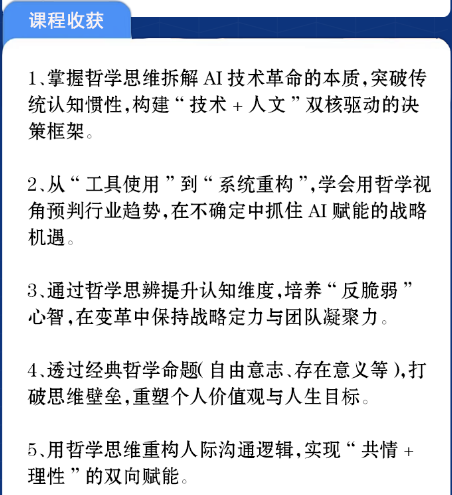 课程收获

1、掌握哲学思维拆解 AI 技术革命的本质，突破传统认知惯性，构建“技术 + 人文”双核驱动的决策框架。

2、从“工具使用”到“系统重构”，学会用哲学视角预判行业趋势，在不确定中抓住 AI 赋能的战略机遇。

3、通过哲学思辨提升认知维度，培养“反脆弱”心智，在变革中保持战略定力与团队凝聚力。

4、透过经典哲学命题（自由意志、存在意义等），打破思维壁垒，重塑个人价值观与人生目标。

5、用哲学思维重构人际沟通逻辑，实现“共情 + 理性”的双向赋能。